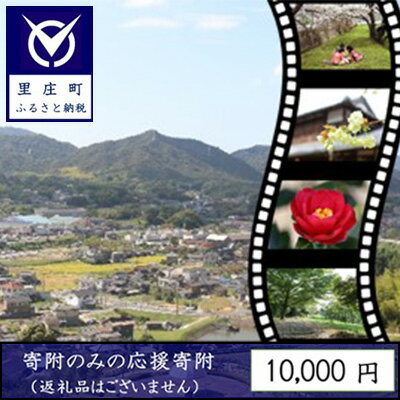 里庄町
ふるさと納税

寄附のみの応援寄附
（返礼品はございません）

10,000 円